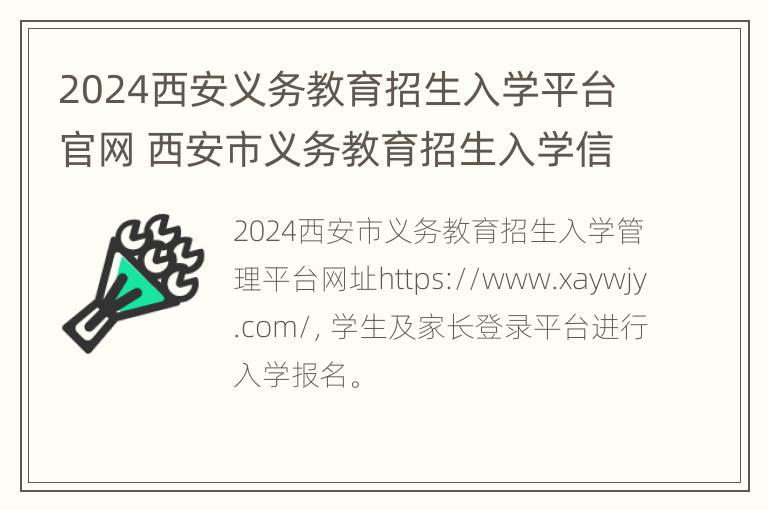 2024西安义务教育招生入学平台官网 西安市义务教育招生入学信

2024西安市义务教育招生入学管理平台网址https://www.xaywjy.com/, 学生及家长登录平台进行入学报名。